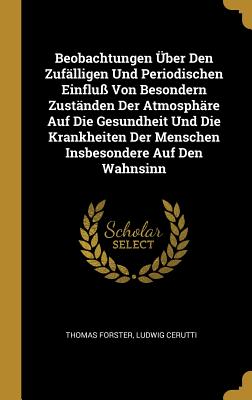 Beobachtungen Über Den Zufälligen Und Periodischen Einfluß Von Besondern Zuständen Der Atmosphäre Auf Die Gesundheit Und Die Krankheiten Der Menschen Insbesondere Auf Den Wahnsinn

Scholar SELECT

THOMAS FORSTER, LUDWIG CERUTTI